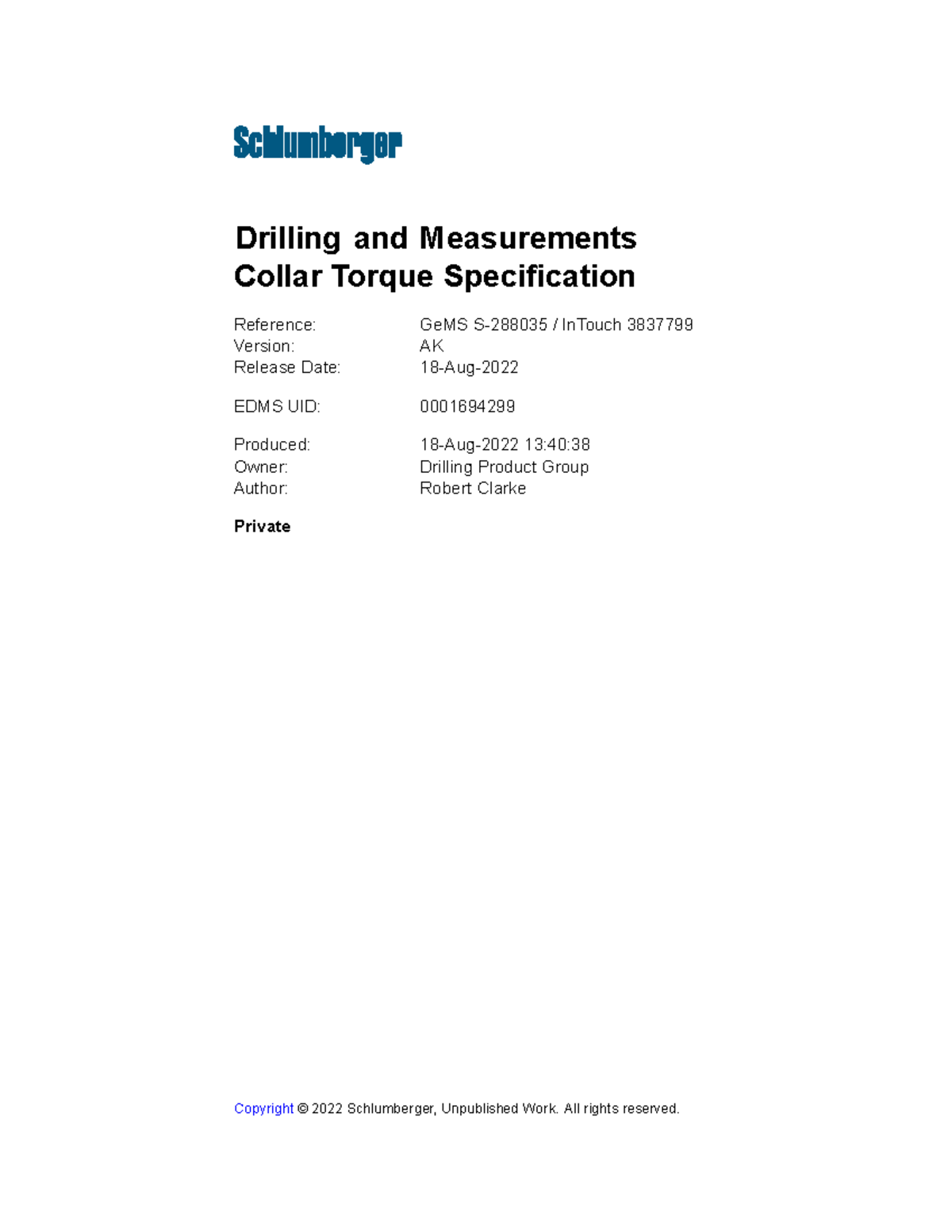 Schlumberger

Drilling and Measurements
Collar Torque Specification

Reference: GeMS S-288035 / InTouch 3837799
Version: AK
Release Date: 18-Aug-2022

EDMS UID: 0001694299

Produced: 18-Aug-2022 13:40:38
Owner: Drilling Product Group
Author: Robert Clarke

Private

Copyright © 2022 Schlumberger, Unpublished Work. All rights reserved.